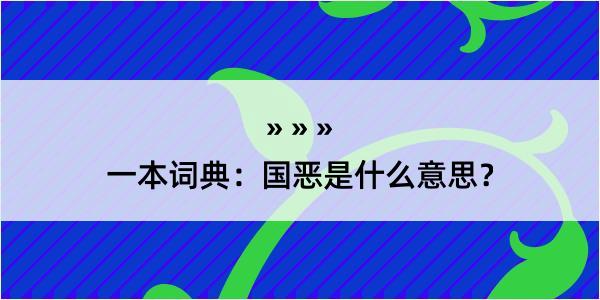 » » »

一本词典：国恶是什么意思？